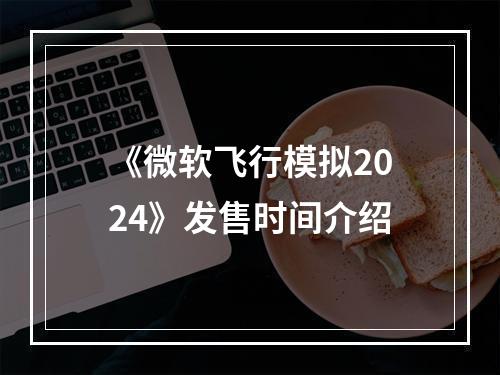 《微软飞行模拟2024》发售时间介绍